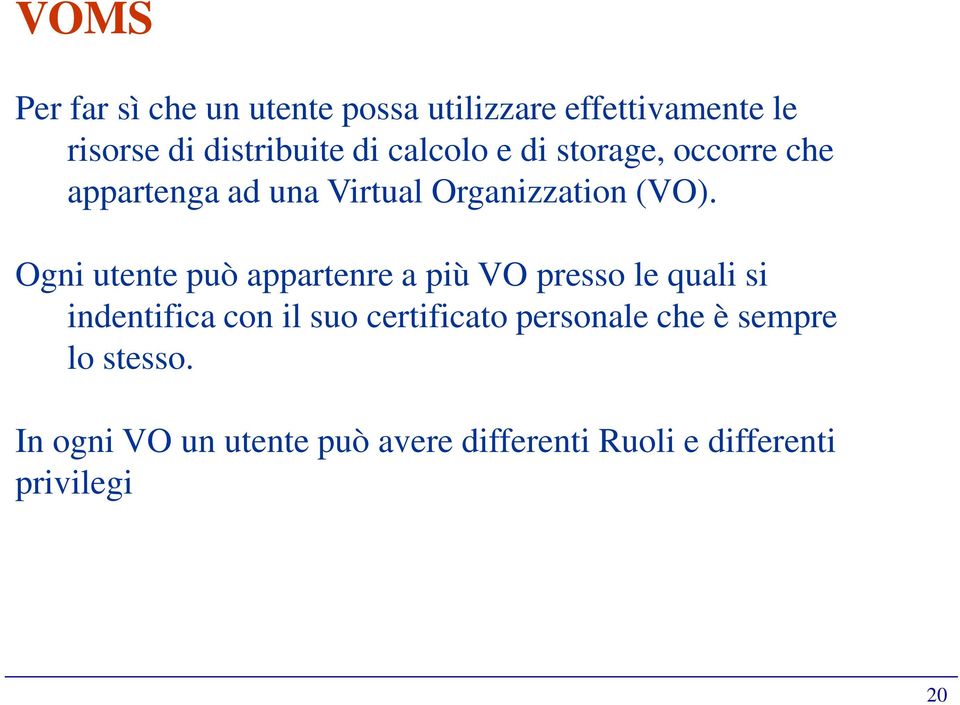 VOMS

Per far sì che un utente possa utilizzare effettivamente le risorse di distribuite di calcolo e di storage, occorre che appartenga ad una Virtual Organizzation (VO).

Ogni utente può appartenre a più VO presso le quali si indentifica con il suo certificato personale che è sempre lo stesso.

In ogni VO un utente può avere differenti Ruoli e differenti privilegi

20